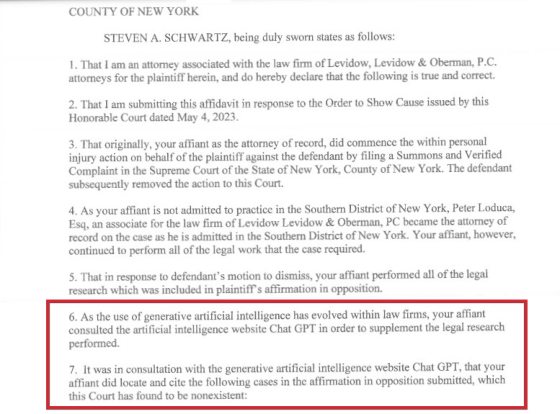 COUNTY OF NEW YORK

STEVEN A. SCHWARTZ, being duly sworn states as follows:

1. That I am an attorney associated with the law firm of Levidow, Levidow & Oberman, P.C. attorneys for the plaintiff herein, and do hereby declare that the following is true and correct.

2. That I am submitting this affidavit in response to the Order to Show Cause issued by this Honorable Court dated May 4, 2023.

3. That originally, your affiant as the attorney of record, did commence the within personal injury action on behalf of the plaintiff against the defendant by filing a Summons and Verified Complaint in the Supreme Court of the State of New York, County of New York. The defendant subsequently removed the action to this Court.

4. As your affiant is not admitted to practice in the Southern District of New York, Peter Loduca, Esq, an associate for the law firm of Levidow Levidow & Oberman, PC became the attorney of record on the case as he is admitted in the Southern District of New York. Your affiant, however, continued to perform all of the legal work that the case required.

5. That in response to defendant's motion to dismiss, your affiant performed all of the legal research which was included in plaintiff's affirmation in opposition.

6. As the use of generative artificial intelligence has evolved within law firms, your affiant consulted the artificial intelligence website Chat GPT in order to supplement the legal research performed.

7. It was in consultation with the generative artificial intelligence website Chat GPT, that your affiant did locate and cite the following cases in the affirmation in opposition submitted, which this Court has found to be nonexistent: